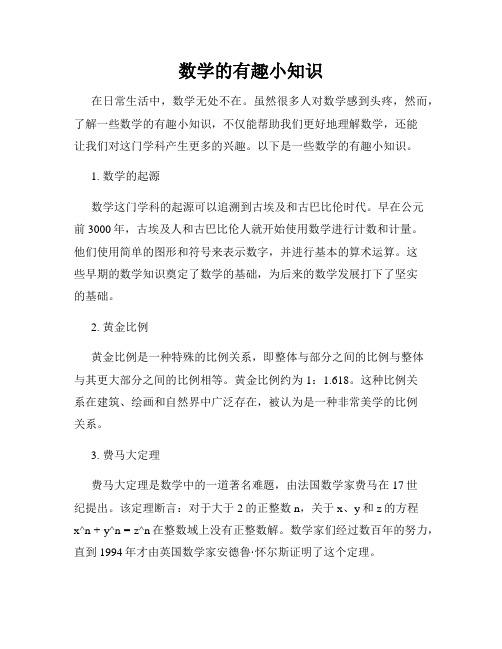 数学的有趣小知识

在日常生活中，数学无处不在。虽然很多人对数学感到头疼，然而，了解一些数学的有趣小知识，不仅能帮助我们更好地理解数学，还能让我们对这门学科产生更多的兴趣。以下是一些数学的有趣小知识。

1. 数学的起源

数学这门学科的起源可以追溯到古埃及和古巴比伦时代。早在公元前 3000 年，古埃及人和古巴比伦人就开始使用数学进行计数和计量。他们使用简单的图形和符号来表示数字，并进行基本的算术运算。这些早期的数学知识奠定了数学的基础，为后来的数学发展打下了坚实的基础。

2. 黄金比例

黄金比例是一种特殊的比例关系，即整体与部分之间的比例与整体与其更大部分之间的比例相等。黄金比例约为 1：1.618。这种比例关系在建筑、绘画和自然界中广泛存在，被认为是一种非常美学的比例关系。

3. 费马大定理

费马大定理是数学中的一道著名难题，由法国数学家费马在 17 世纪提出。该定理断言：对于大于 2 的正整数 n，关于 x、y 和 z 的方程 x^n + y^n = z^n 在整数域上没有正整数解。数学家们经过数百年的努力，直到 1994 年才由英国数学家安德鲁·怀尔斯证明了这个定理。